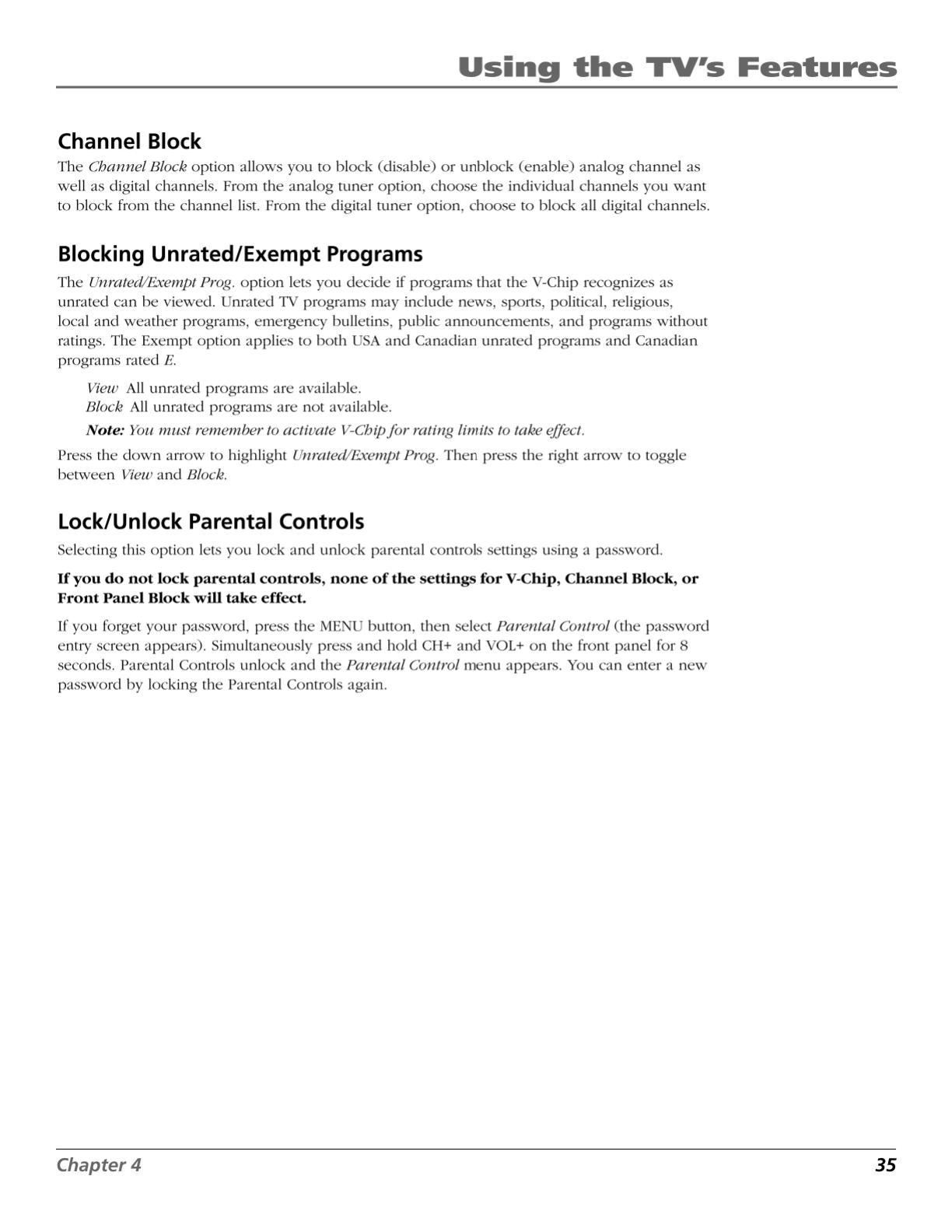 Using the TV's Features

Channel Block

The Channel Block option allows you to block (disable) or unblock (enable) analog channel as well as digital channels. From the analog tuner option, choose the individual channels you want to block from the channel list. From the digital tuner option, choose to block all digital channels.

Blocking Unrated/Exempt Programs

The Unrated/Exempt Prog. option lets you decide if programs that the V-Chip recognizes as unrated can be viewed. Unrated TV programs may include news, sports, political, religious, local and weather programs, emergency bulletins, public announcements, and programs without ratings. The Exempt option applies to both USA and Canadian unrated programs and Canadian programs rated E.

View All unrated programs are available.
Block All unrated programs are not available.

Note: You must remember to activate V-Chip for rating limits to take effect.

Press the down arrow to highlight Unrated/Exempt Prog. Then press the right arrow to toggle between View and Block.

Lock/Unlock Parental Controls

Selecting this option lets you lock and unlock parental controls settings using a password.

If you do not lock parental controls, none of the settings for V-Chip, Channel Block, or Front Panel Block will take effect.

If you forget your password, press the MENU button, then select Parental Control (the password entry screen appears). Simultaneously press and hold CH+ and VOL+ on the front panel for 8 seconds. Parental Controls unlock and the Parental Control menu appears. You can enter a new password by locking the Parental Controls again.

Chapter 4 35